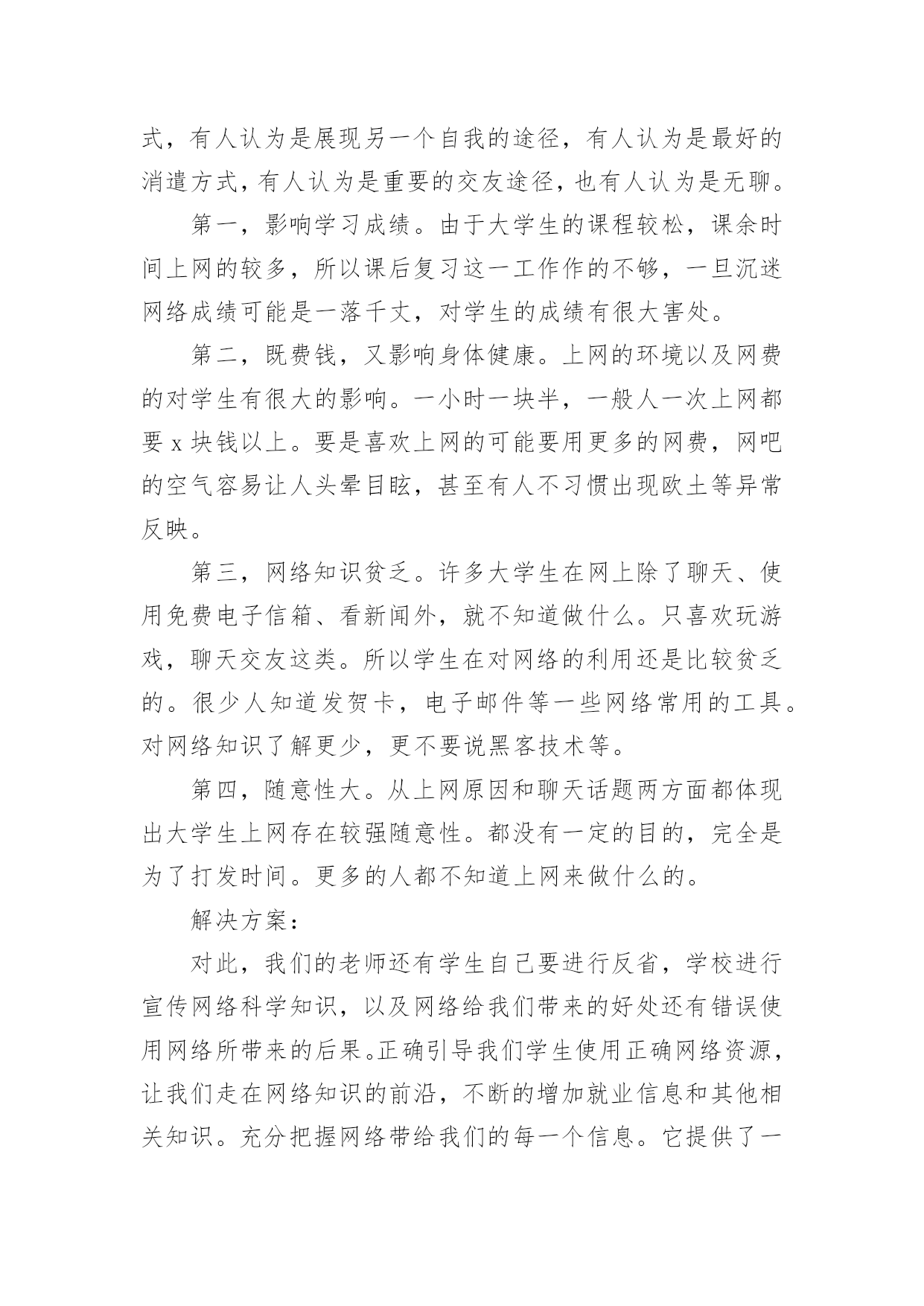 式，有人认为是展现另一个自我的途径，有人认为是最好的消遣方式，有人认为是重要的交友途径，也有人认为是无聊。

第一，影响学习成绩。由于大学生的课程较松，课余时间上网的较多，所以课后复习这一工作作的不够，一旦沉迷网络成绩可能是一落千丈，对学生的成绩有很大害处。

第二，既费钱，又影响身体健康。上网的环境以及网费的对学生有很大的影响。一小时一块半，一般人一次上网都要 x 块钱以上。要是喜欢上网的可能要用更多的网费，网吧的空气容易让人头晕目眩，甚至有人不习惯出现欧土等异常反映。

第三，网络知识贫乏。许多大学生在网上除了聊天、使用免费电子信箱、看新闻外，就不知道做什么。只喜欢玩游戏，聊天交友这类。所以学生在对网络的利用还是比较贫乏的。很少人知道发贺卡，电子邮件等一些网络常用的工具。对网络知识了解更少，更不要说黑客技术等。

第四，随意性大。从上网原因和聊天话题两方面都体现出大学生上网存在较强随意性。都没有一定的目的，完全是为了打发时间。更多的人都不知道上网来做什么的。

解决方案：

对此，我们的老师还有学生自己要进行反省，学校进行宣传网络科学知识，以及网络给我们带来的好处还有错误使用网络所带来的后果。正确引导我们学生使用正确网络资源，让我们走在网络知识的前沿，不断的增加就业信息和其他相关知识。充分把握网络带给我们的每一个信息。它提供了一